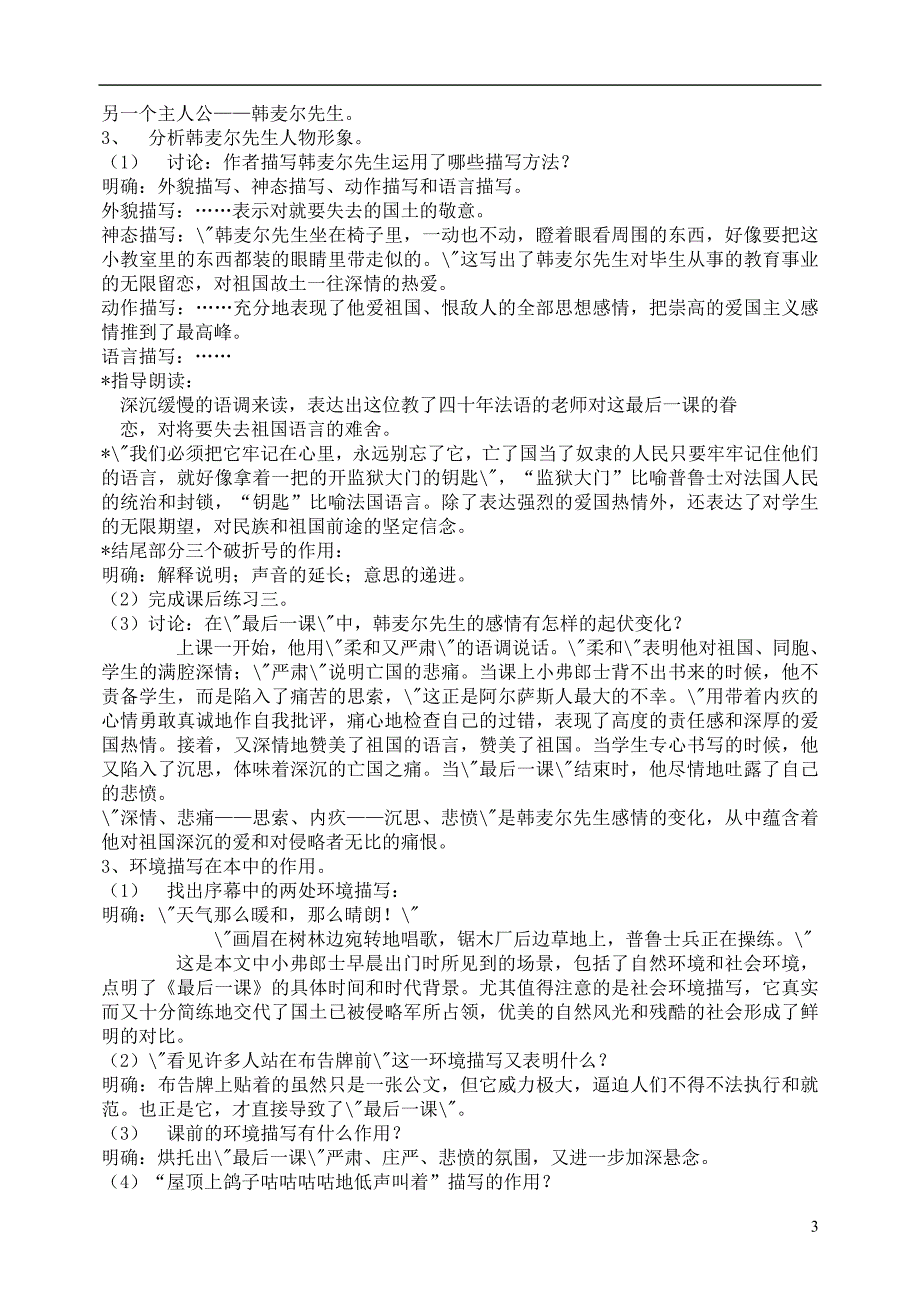 另一个主人公——韩麦尔先生。
3、 分析韩麦尔先生人物形象。
（1） 讨论：作者描写韩麦尔先生运用了哪些描写方法？
明确：外貌描写、神态描写、动作描写和语言描写。
外貌描写：……表示对就要失去的国土的敬意。
神态描写：\"韩麦尔先生坐在椅子里，一动也不动，瞪着眼看周围的东西，好像要把这小教室里的东西都装的眼睛里带走似的。\"这写出了韩麦尔先生对毕生从事的教育事业的无限留恋，对祖国故土一往深情的热爱。
动作描写：……充分地表现了他爱祖国、恨敌人的全部思想感情，把崇高的爱国主义感情推到了最高峰。
语言描写：……
*指导朗读：
深沉缓慢的语调来读，表达出这位教了四十年法语的老师对这最后一课的眷恋，对将要失去祖国语言的难舍。
*\"我们必须把它牢记在心里，永远别忘了它，亡了国当了奴隶的人民只要牢牢记住他们的语言，就好像拿着一把的开监狱大门的钥匙\"，“监狱大门”比喻普鲁士对法国人民的统治和封锁，“钥匙”比喻法国语言。除了表达强烈的爱国热情外，还表达了对学生的无限期望，对民族和祖国前途的坚定信念。
*结尾部分三个破折号的作用：
明确：解释说明；声音的延长；意思的递进。
（2）完成课后练习三。
（3）讨论：在\"最后一课\"中，韩麦尔先生的感情有怎样的起伏变化？
上课一开始，他用\"柔和又严肃\"的语调说话。\"柔和\"表明他对祖国、同胞、学生的满腔深情；\"严肃\"说明亡国的悲痛。当课上小弗郎士背不出书来的时候，他不责备学生，而是陷入了痛苦的思索，\"这正是阿尔萨斯人最大的不幸。\"用带着内疚的心情勇敢真诚地作自我批评，痛心地检查自己的过错，表现了高度的责任感和深厚的爱国热情。接着，又深情地赞美了祖国的语言，赞美了祖国。当学生专心书写的时候，他又陷入了沉思，体味着深沉的亡国之痛。当\"最后一课\"结束时，他尽情地吐露了自己的悲愤。
\"深情、悲痛——思索、内疚——沉思、悲愤\"是韩麦尔先生感情的变化，从中蕴含着他对祖国深沉的爱和对侵略者无比的痛恨。
3、环境描写在本中的作用。
（1） 找出序幕中的两处环境描写：
明确：\"天气那么暖和，那么晴朗！\"
\"画眉在树林边宛转地唱歌，锯木厂后边草地上，普鲁士兵正在操练。\"
这是本文中小弗郎士早晨出门时所见到的场景，包括了自然环境和社会环境，点明了《最后一课》的具体时间和时代背景。尤其值得注意的是社会环境描写，它真实而又十分简练地交代了国土已被侵略军所占领，优美的自然风光和残酷的社会形成了鲜明的对比。
（2）\"看见许多人站在布告牌前\"这一环境描写又表明什么？
明确：布告牌上贴着的虽然只是一张公文，但它威力极大，逼迫人们不得不法执行和就范。也正是它，才直接导致了\"最后一课\"。
（3） 课前的环境描写有什么作用？
明确：烘托出\"最后一课\"严肃、庄严、悲愤的氛围，又进一步加深悬念。
（4）“屋顶上鸽子咕咕咕咕地低声叫着”描写的作用？

3